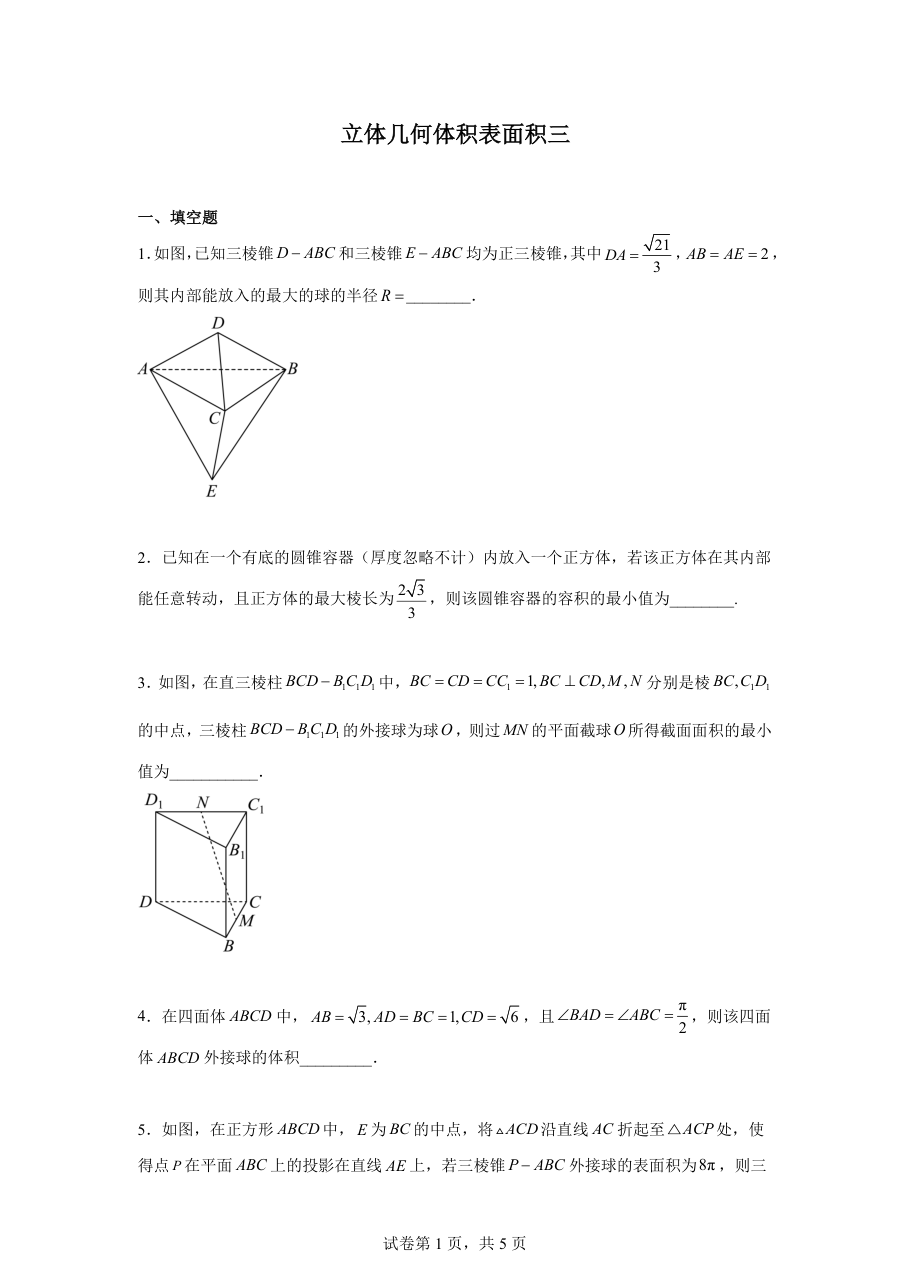 立体几何体积表面积三

一、填空题

1.如图,已知三棱锥$D-ABC$和三棱锥$E-ABC$均为正三棱锥,其中$DA=\frac{\sqrt{21}}{3}$,$AB=AE=2$,则其内部能放入的最大的球的半径$R=$____.

D
A
B
C
E

2．已知在一个有底的圆锥容器（厚度忽略不计）内放入一个正方体，若该正方体在其内部能任意转动，且正方体的最大棱长为$\frac{2\sqrt{3}}{3}$，则该圆锥容器的容积的最小值为____.

3．如图，在直三棱柱$BCD-B_1C_1D_1$中，$BC=CD=CC_1=1,BC\perp CD,M,N$分别是棱$BC,C_1D_1$的中点，三棱柱$BCD-B_1C_1D_1$的外接球为球$O$，则过$MN$的平面截球$O$所得截面面积的最小值为____.

$D_1$
N
$C_1$
$B_1$
D
C
M
B

4．在四面体$ABCD$中，$AB=\sqrt{3},AD=BC=1,CD=\sqrt{6}$，且$\angle BAD=\angle ABC=\frac{\pi}{2}$，则该四面体$ABCD$外接球的体积____.

5．如图，在正方形$ABCD$中，$E$为$BC$的中点，将$\triangle ACD$沿直线$AC$折起至$\triangle ACP$处，使得点$P$在平面$ABC$上的投影在直线$AE$上，若三棱锥$P-ABC$外接球的表面积为$8\pi$，则三

试卷第1页，共5页